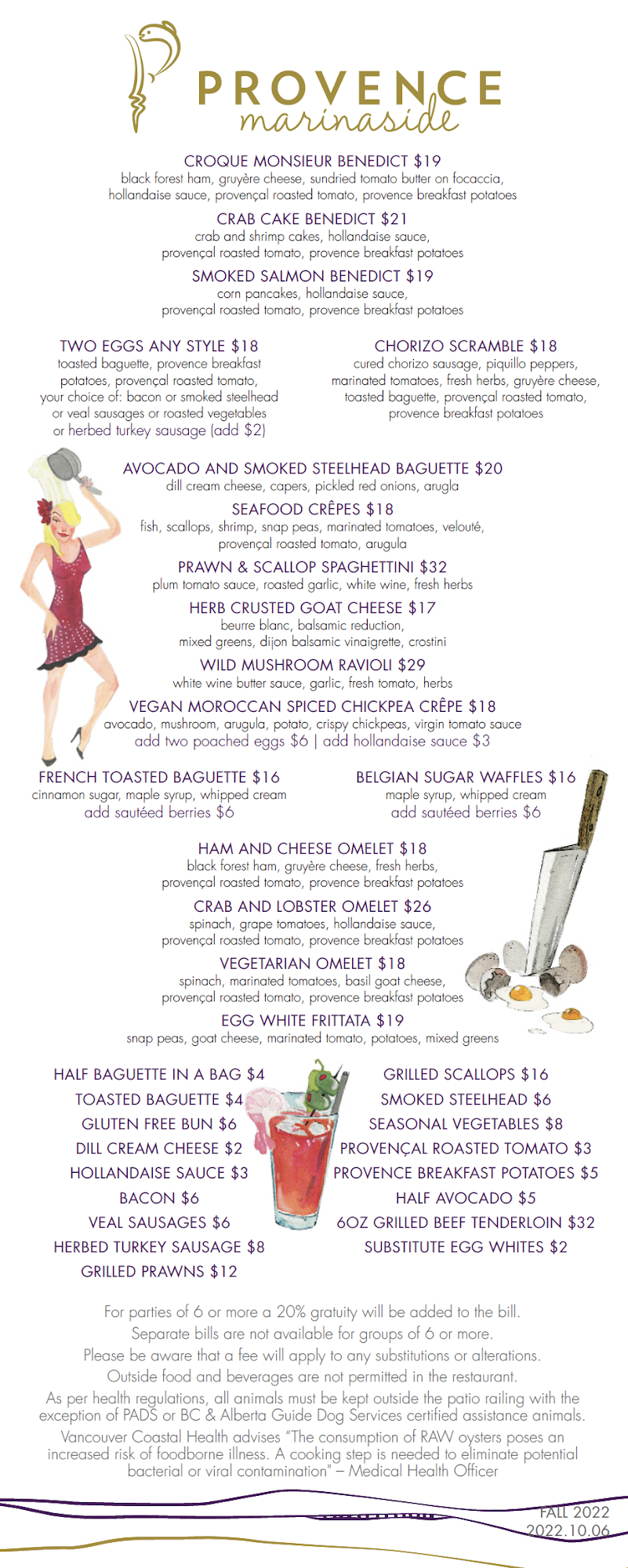 PROVENCE
marinaside

CROQUE MONSIEUR BENEDICT $19
black forest ham, gruyère cheese, sundried tomato butter on focaccia, hollandaise sauce, provençal roasted tomato, provence breakfast potatoes

CRAB CAKE BENEDICT $21
crab and shrimp cakes, hollandaise sauce, provençal roasted tomato, provence breakfast potatoes

SMOKED SALMON BENEDICT $19
corn pancakes, hollandaise sauce, provençal roasted tomato, provence breakfast potatoes

TWO EGGS ANY STYLE $18
toasted baguette, provence breakfast potatoes, provençal roasted tomato, your choice of: bacon or smoked steelhead or veal sausages or roasted vegetables or herbed turkey sausage (add $2)

CHORIZO SCRAMBLE $18
cured chorizo sausage, piquillo peppers, marinated tomatoes, fresh herbs, gruyère cheese, toasted baguette, provençal roasted tomato, provence breakfast potatoes

AVOCADO AND SMOKED STEELHEAD BAGUETTE $20
dill cream cheese, capers, pickled red onions, arugla

SEAFOOD CRÊPES $18
fish, scallops, shrimp, snap peas, marinated tomatoes, velouté, provençal roasted tomato, arugula

PRAWN & SCALLOP SPAGHETTINI $32
plum tomato sauce, roasted garlic, white wine, fresh herbs

HERB CRUSTED GOAT CHEESE $17
beurre blanc, balsamic reduction, mixed greens, dijon balsamic vinaigrette, crostini

WILD MUSHROOM RAVIOLI $29
white wine butter sauce, garlic, fresh tomato, herbs

VEGAN MOROCCAN SPICED CHICKPEA CRÊPE $18
avocado, mushroom, arugula, potato, crispy chickpeas, virgin tomato sauce
add two poached eggs $6 | add hollandaise sauce $3

FRENCH TOASTED BAGUETTE $16
cinnamon sugar, maple syrup, whipped cream
add sautéed berries $6

BELGIAN SUGAR WAFFLES $16
maple syrup, whipped cream
add sautéed berries $6

HAM AND CHEESE OMELET $18
black forest ham, gruyère cheese, fresh herbs, provençal roasted tomato, provence breakfast potatoes

CRAB AND LOBSTER OMELET $26
spinach, grape tomatoes, hollandaise sauce, provençal roasted tomato, provence breakfast potatoes

VEGETARIAN OMELET $18
spinach, marinated tomatoes, basil goat cheese, provençal roasted tomato, provence breakfast potatoes

EGG WHITE FRITTATA $19
snap peas, goat cheese, marinated tomato, potatoes, mixed greens

HALF BAGUETTE IN A BAG $4
TOASTED BAGUETTE $4
GLUTEN FREE BUN $6
DILL CREAM CHEESE $2
HOLLANDAISE SAUCE $3
BACON $6
VEAL SAUSAGES $6
HERBED TURKEY SAUSAGE $8
GRILLED PRAWNS $12

GRILLED SCALLOPS $16
SMOKED STEELHEAD $6
SEASONAL VEGETABLES $8
PROVENÇAL ROASTED TOMATO $3
PROVENCE BREAKFAST POTATOES $5
HALF AVOCADO $5
6OZ GRILLED BEEF TENDERLOIN $32
SUBSTITUTE EGG WHITES $2

For parties of 6 or more a 20% gratuity will be added to the bill.
Separate bills are not available for groups of 6 or more.
Please be aware that a fee will apply to any substitutions or alterations.
Outside food and beverages are not permitted in the restaurant.
As per health regulations, all animals must be kept outside the patio railing with the exception of PADS or BC & Alberta Guide Dog Services certified assistance animals.
Vancouver Coastal Health advises "The consumption of RAW oysters poses an increased risk of foodborne illness. A cooking step is needed to eliminate potential bacterial or viral contamination" – Medical Health Officer

FALL 2022
2022.10.06